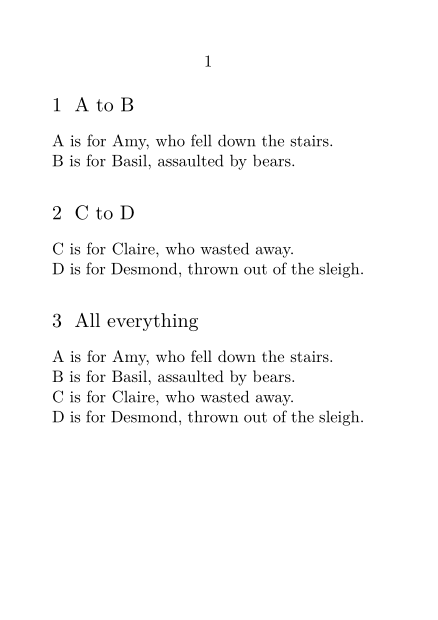 1

1 A to B

A is for Amy, who fell down the stairs.
B is for Basil, assaulted by bears.

2 C to D

C is for Claire, who wasted away.
D is for Desmond, thrown out of the sleigh.

3 All everything

A is for Amy, who fell down the stairs.
B is for Basil, assaulted by bears.
C is for Claire, who wasted away.
D is for Desmond, thrown out of the sleigh.